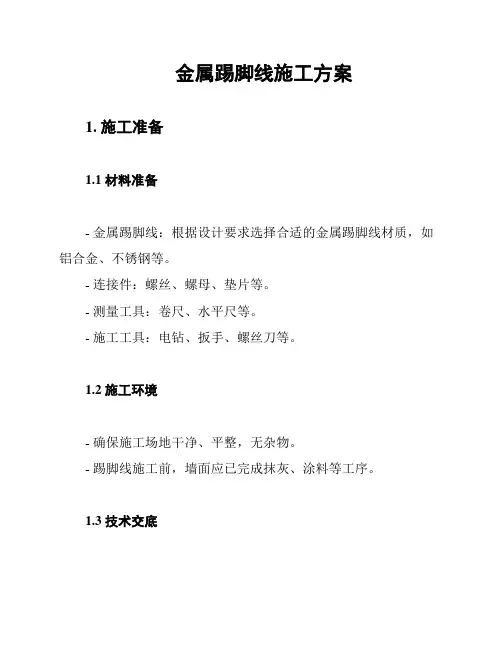 金属踢脚线施工方案

1. 施工准备

1.1 材料准备

- 金属踢脚线：根据设计要求选择合适的金属踢脚线材质，如铝合金、不锈钢等。
- 连接件：螺丝、螺母、垫片等。
- 测量工具：卷尺、水平尺等。
- 施工工具：电钻、扳手、螺丝刀等。

1.2 施工环境

- 确保施工场地干净、平整，无杂物。
- 踢脚线施工前，墙面应已完成抹灰、涂料等工序。

1.3 技术交底